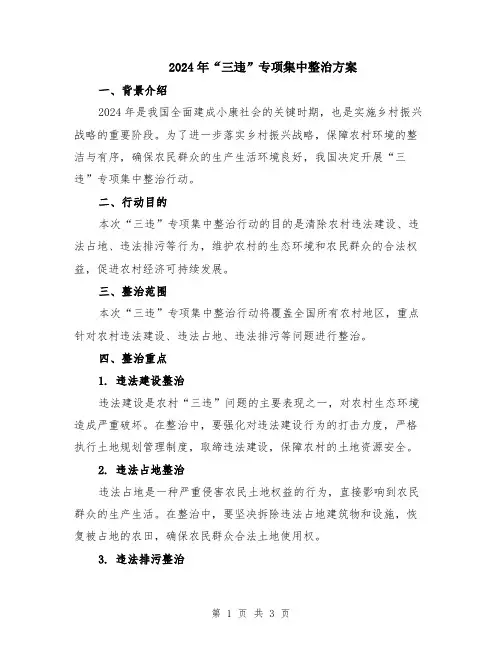 2024年“三违”专项集中整治方案

一、背景介绍

2024年是我国全面建成小康社会的关键时期，也是实施乡村振兴战略的重要阶段。为了进一步落实乡村振兴战略，保障农村环境的整洁与有序，确保农民群众的生产生活环境良好，我国决定开展“三违”专项集中整治行动。

二、行动目的

本次“三违”专项集中整治行动的目的是清除农村违法建设、违法占地、违法排污等行为，维护农村的生态环境和农民群众的合法权益，促进农村经济可持续发展。

三、整治范围

本次“三违”专项集中整治行动将覆盖全国所有农村地区，重点针对农村违法建设、违法占地、违法排污等问题进行整治。

四、整治重点

1. 违法建设整治

违法建设是农村“三违”问题的主要表现之一，对农村生态环境造成严重破坏。在整治中，要强化对违法建设行为的打击力度，严格执行土地规划管理制度，取缔违法建设，保障农村的土地资源安全。

2. 违法占地整治

违法占地是一种严重侵害农民土地权益的行为，直接影响到农民群众的生产生活。在整治中，要坚决拆除违法占地建筑物和设施，恢复被占地的农田，确保农民群众合法土地使用权。

3. 违法排污整治

第 1 页 共 3 页